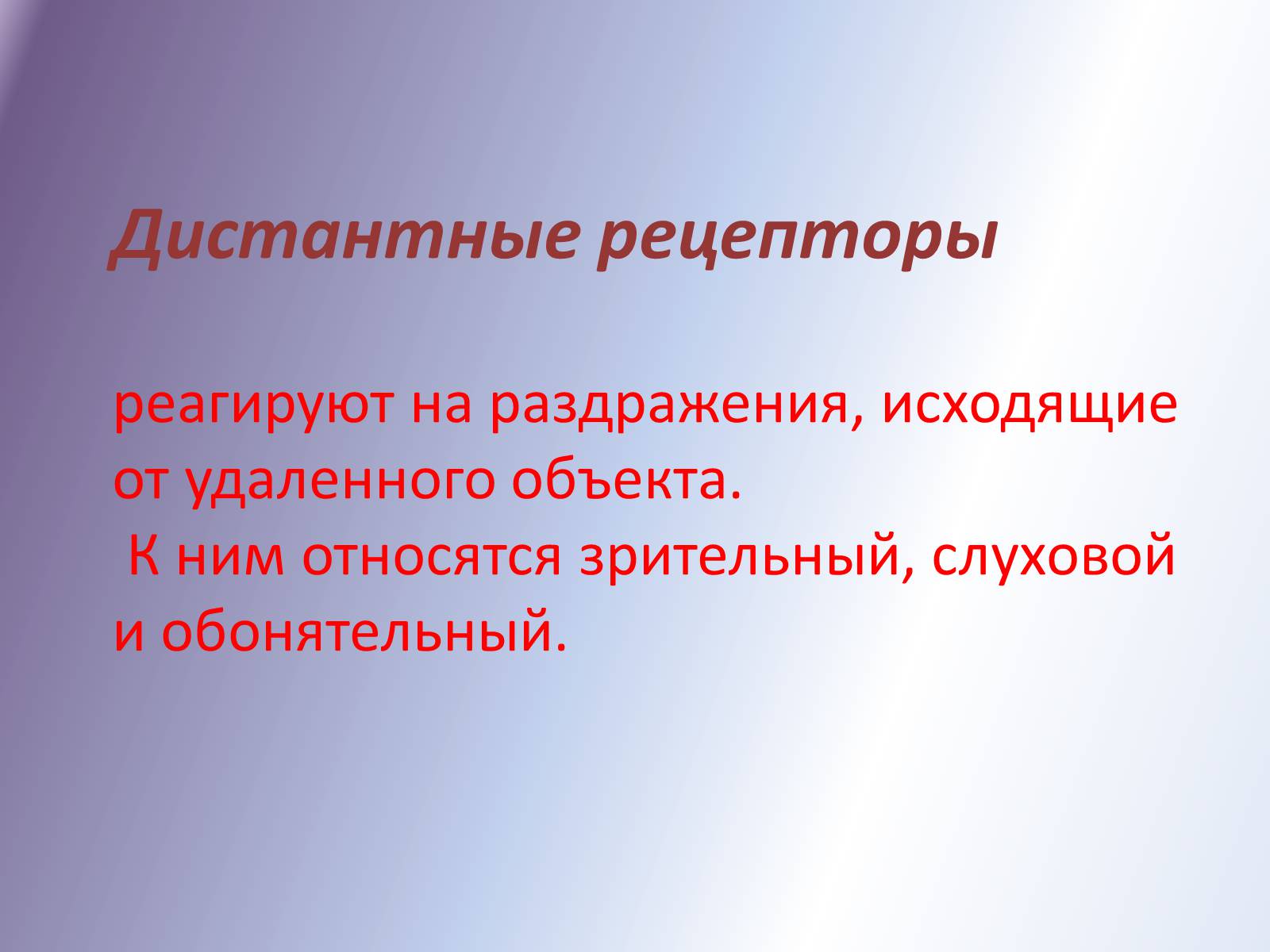 Дистантные рецепторы

реагируют на раздражения, исходящие от удаленного объекта.
К ним относятся зрительный, слуховой и обонятельный.